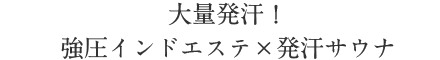 大量発汗！
強圧インドエステ×発汗サウナ